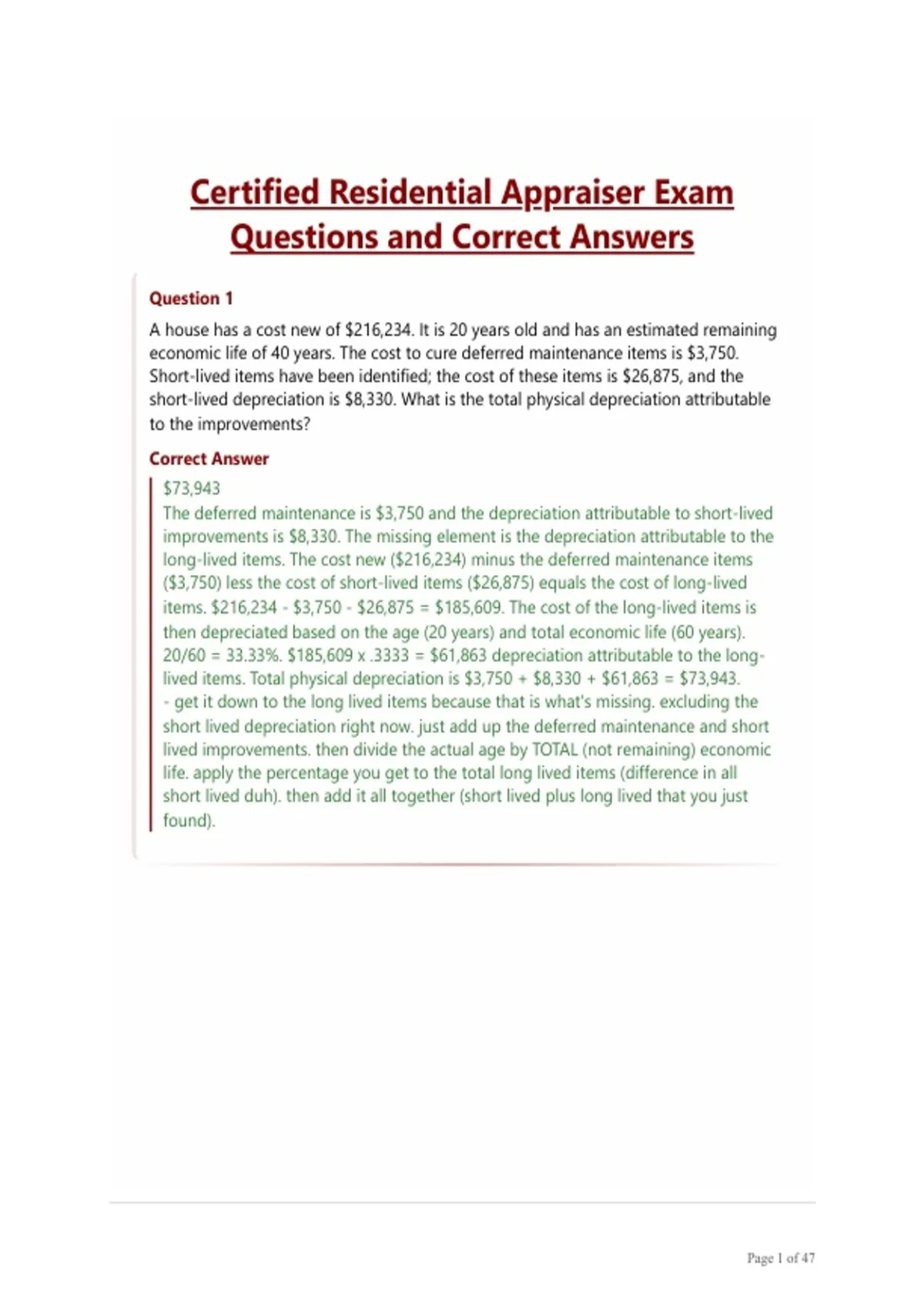 Certified Residential Appraiser Exam Questions and Correct Answers

Question 1

A house has a cost new of \$216,234. It is 20 years old and has an estimated remaining economic life of 40 years. The cost to cure deferred maintenance items is \$3,750. Short-lived items have been identified; the cost of these items is \$26,875, and the short-lived depreciation is \$8,330. What is the total physical depreciation attributable to the improvements?

Correct Answer

\$73,943
The deferred maintenance is \$3,750 and the depreciation attributable to short-lived improvements is \$8,330. The missing element is the depreciation attributable to the long-lived items. The cost new (\$216,234) minus the deferred maintenance items (\$3,750) less the cost of short-lived items (\$26,875) equals the cost of long-lived items. \$216,234 - \$3,750 - \$26,875 = \$185,609. The cost of the long-lived items is then depreciated based on the age (20 years) and total economic life (60 years). 20/60 = 33.33%. \$185,609 x .3333 = \$61,863 depreciation attributable to the long-lived items. Total physical depreciation is \$3,750 + \$8,330 + \$61,863 = \$73,943.
- get it down to the long lived items because that is what's missing. excluding the short lived depreciation right now. just add up the deferred maintenance and short lived improvements. then divide the actual age by TOTAL (not remaining) economic life. apply the percentage you get to the total long lived items (difference in all short lived duh). then add it all together (short lived plus long lived that you just found).

Page 1 of 47